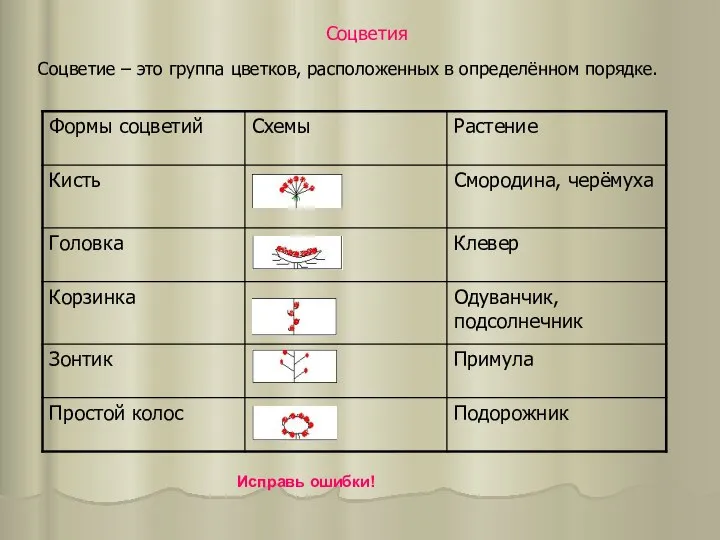 Соцветия

Соцветие – это группа цветков, расположенных в определённом порядке.

| Формы соцветий | Схемы | Растение |
|---|---|---|
| Кисть | | Смородина, черёмуха |
| Головка | | Клевер |
| Корзинка | | Одуванчик, подсолнечник |
| Зонтик | | Примула |
| Простой колос | | Подорожник |

Исправь ошибки!